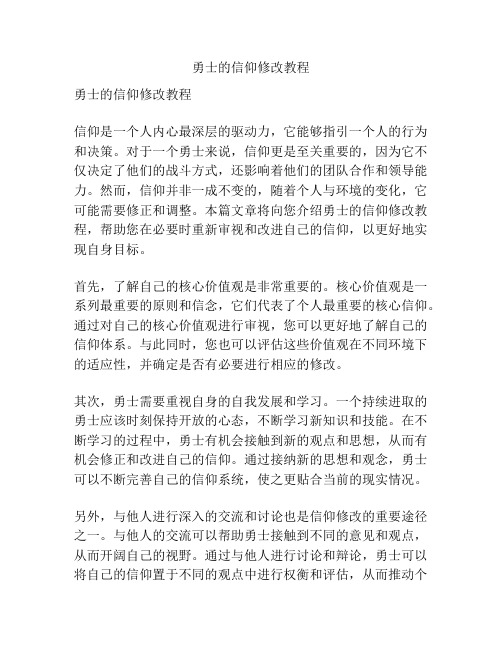 勇士的信仰修改教程

勇士的信仰修改教程

信仰是一个人内心最深层的驱动力，它能够指引一个人的行为和决策。对于一个勇士来说，信仰更是至关重要的，因为它不仅决定了他们的战斗方式，还影响着他们的团队合作和领导能力。然而，信仰并非一成不变的，随着个人与环境的变化，它可能需要修正和调整。本篇文章将向您介绍勇士的信仰修改教程，帮助您在必要时重新审视和改进自己的信仰，以更好地实现自身目标。

首先，了解自己的核心价值观是非常重要的。核心价值观是一系列最重要的原则和信念，它们代表了个人最重要的核心信仰。通过对自己的核心价值观进行审视，您可以更好地了解自己的信仰体系。与此同时，您也可以评估这些价值观在不同环境下的适应性，并确定是否有必要进行相应的修改。

其次，勇士需要重视自身的自我发展和学习。一个持续进取的勇士应该时刻保持开放的心态，不断学习新知识和技能。在不断学习的过程中，勇士有机会接触到新的观点和思想，从而有机会修正和改进自己的信仰。通过接纳新的思想和观念，勇士可以不断完善自己的信仰系统，使之更贴合当前的现实情况。

另外，与他人进行深入的交流和讨论也是信仰修改的重要途径之一。与他人的交流可以帮助勇士接触到不同的意见和观点，从而开阔自己的视野。通过与他人进行讨论和辩论，勇士可以将自己的信仰置于不同的观点中进行权衡和评估，从而推动个